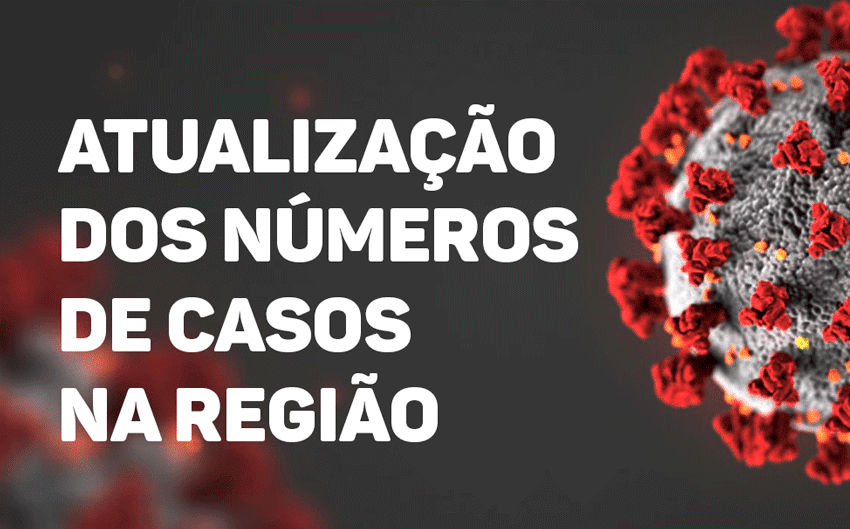 ATUALIZAÇÃO DOS NÚMEROS DE CASOS NA REGIÃO